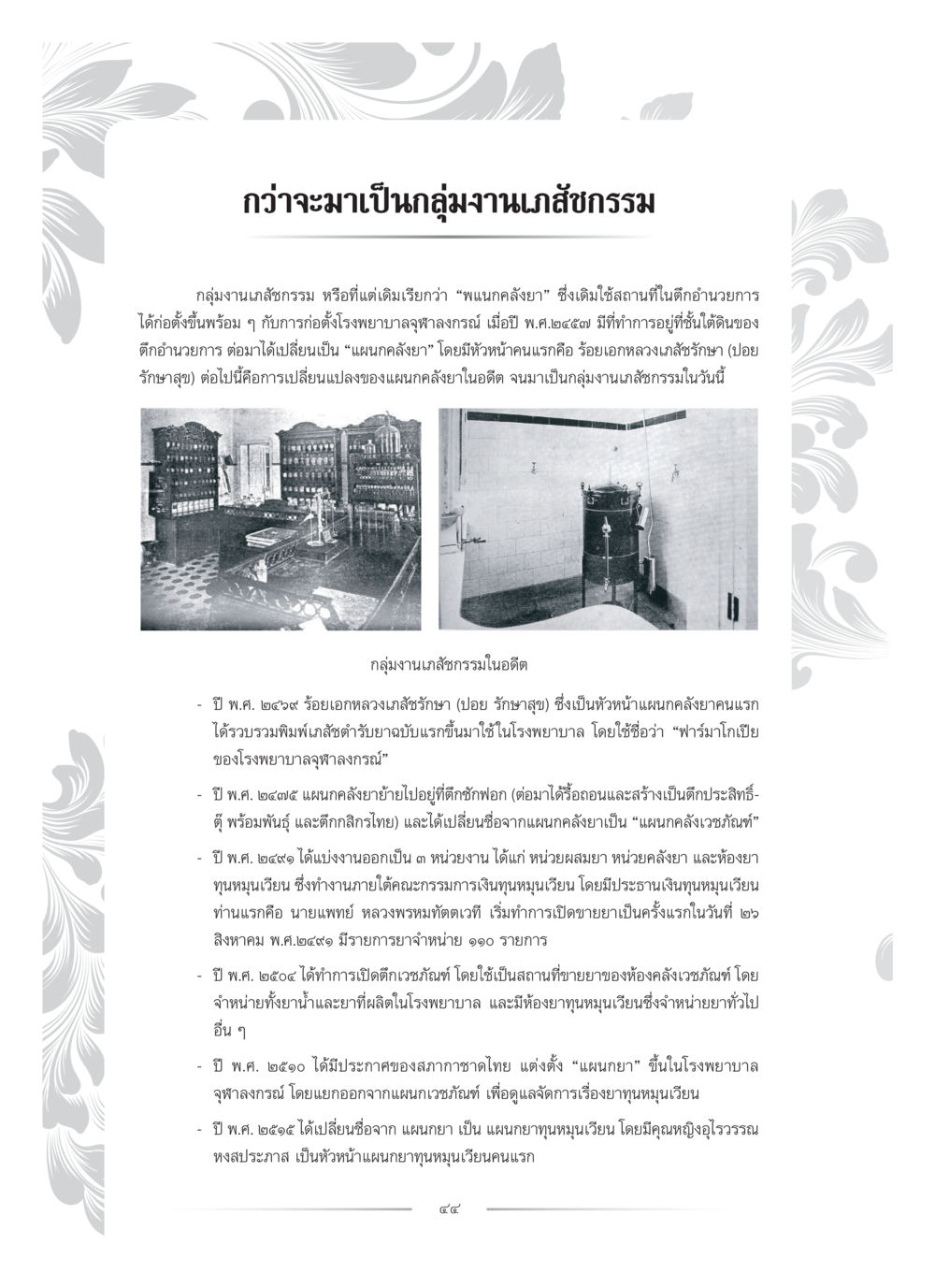 กว่าจะมาเป็นกลุ่มงานเภสัชกรรม

กลุ่มงานเภสัชกรรม หรือที่แต่เดิมเรียกว่า "พแนกคลังยา" ซึ่งเดิมใช้สถานที่ในตึกอำนวยการ ได้ก่อตั้งขึ้นพร้อม ๆ กับการก่อตั้งโรงพยาบาลจุฬาลงกรณ์ เมื่อปี พ.ศ.๒๔๕๗ มีที่ทำการอยู่ที่ชั้นใต้ดินของตึกอำนวยการ ต่อมาได้เปลี่ยนเป็น "แผนกคลังยา" โดยมีหัวหน้าคนแรกคือ ร้อยเอกหลวงเภสัชรักษา (ปอย รักษาสุข) ต่อไปนี้คือการเปลี่ยนแปลงของแผนกคลังยาในอดีต จนมาเป็นกลุ่มงานเภสัชกรรมในวันนี้

กลุ่มงานเภสัชกรรมในอดีต

- ปี พ.ศ. ๒๔๖๙ ร้อยเอกหลวงเภสัชรักษา (ปอย รักษาสุข) ซึ่งเป็นหัวหน้าแผนกคลังยาคนแรก ได้รวบรวมพิมพ์เภสัชตำรับยาฉบับแรกขึ้นมาใช้ในโรงพยาบาล โดยใช้ชื่อว่า "ฟาร์มาโกเปียของโรงพยาบาลจุฬาลงกรณ์"

- ปี พ.ศ. ๒๔๗๕ แผนกคลังยาย้ายไปอยู่ที่ตึกซักฟอก (ต่อมาได้รื้อถอนและสร้างเป็นตึกประสิทธิ์-ตุ๊ พร้อมพันธุ์ และตึกกสิกรไทย) และได้เปลี่ยนชื่อจากแผนกคลังยาเป็น "แผนกคลังเวชภัณฑ์"

- ปี พ.ศ. ๒๔๙๑ ได้แบ่งงานออกเป็น ๓ หน่วยงาน ได้แก่ หน่วยผสมยา หน่วยคลังยา และห้องยาทุนหมุนเวียน ซึ่งทำงานภายใต้คณะกรรมการเงินทุนหมุนเวียน โดยมีประธานเงินทุนหมุนเวียนท่านแรกคือ นายแพทย์ หลวงพรหมทัตตเวที เริ่มทำการเปิดขายยาเป็นครั้งแรกในวันที่ ๒๖ สิงหาคม พ.ศ.๒๔๙๑ มีรายการยาจำหน่าย ๑๑๐ รายการ

- ปี พ.ศ. ๒๕๐๔ ได้ทำการเปิดตึกเวชภัณฑ์ โดยใช้เป็นสถานที่ขายยาของห้องคลังเวชภัณฑ์ โดยจำหน่ายทั้งยาน้ำและยาที่ผลิตในโรงพยาบาล และมีห้องยาทุนหมุนเวียนซึ่งจำหน่ายยาทั่วไปอื่น ๆ

- ปี พ.ศ. ๒๕๑๐ ได้มีประกาศของสภากาชาดไทย แต่งตั้ง "แผนกยา" ขึ้นในโรงพยาบาลจุฬาลงกรณ์ โดยแยกออกจากแผนกเวชภัณฑ์ เพื่อดูแลจัดการเรื่องยาทุนหมุนเวียน

- ปี พ.ศ. ๒๕๑๕ ได้เปลี่ยนชื่อจาก แผนกยา เป็น แผนกยาทุนหมุนเวียน โดยมีคุณหญิงอุไรวรรณ หงสประภาส เป็นหัวหน้าแผนกยาทุนหมุนเวียนคนแรก

๔๔